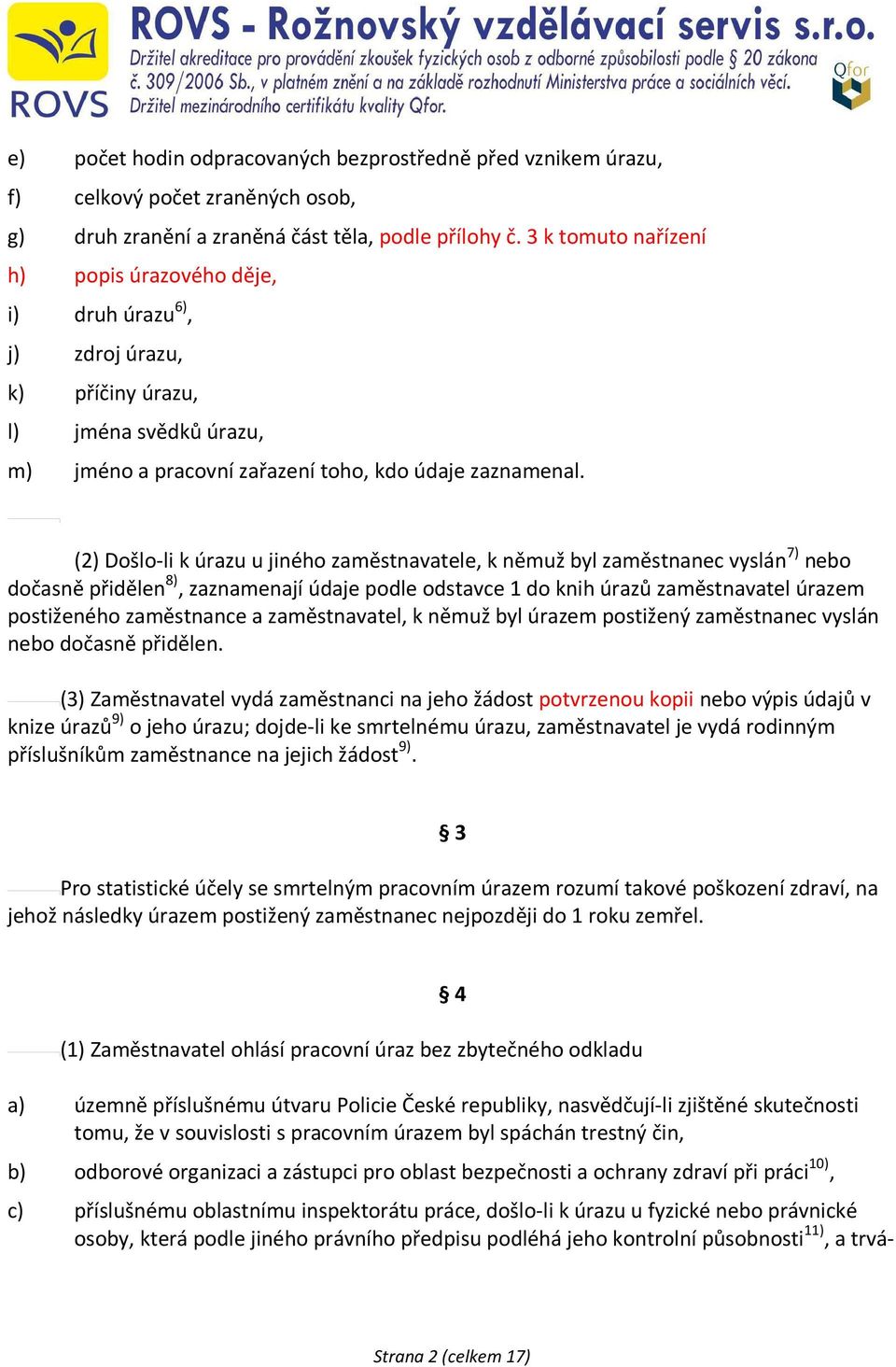 ROVS

ROVS - Rožnovský vzdělávací servis s.r.o.
Držitel akreditace pro provádění zkoušek fyzických osob z odborné způsobilosti podle § 20 zákona č. 309/2006 Sb., v platném znění a na základě rozhodnutí Ministerstva práce a sociálních věcí.
Držitel mezinárodního certifikátu kvality Qfor.

Qfor

e) počet hodin odpracovaných bezprostředně před vznikem úrazu,

f) celkový počet zraněných osob,

g) druh zranění a zraněná část těla, podle přílohy č. 3 k tomuto nařízení

h) popis úrazového děje,

i) druh úrazu$^{6)}$,

j) zdroj úrazu,

k) příčiny úrazu,

l) jména svědků úrazu,

m) jméno a pracovní zařazení toho, kdo údaje zaznamenal.

(2) Došlo-li k úrazu u jiného zaměstnavatele, k němuž byl zaměstnanec vyslán$^{7)}$ nebo dočasně přidělen$^{8)}$, zaznamenají údaje podle odstavce 1 do knih úrazů zaměstnavatel úrazem postiženého zaměstnance a zaměstnavatel, k němuž byl úrazem postižený zaměstnanec vyslán nebo dočasně přidělen.

(3) Zaměstnavatel vydá zaměstnanci na jeho žádost potvrzenou kopii nebo výpis údajů v knize úrazů$^{9)}$ o jeho úrazu; dojde-li ke smrtelnému úrazu, zaměstnavatel je vydá rodinným příslušníkům zaměstnance na jejich žádost$^{9)}$.

§ 3

Pro statistické účely se smrtelným pracovním úrazem rozumí takové poškození zdraví, na jehož následky úrazem postižený zaměstnanec nejpozději do 1 roku zemřel.

§ 4

(1) Zaměstnavatel ohlásí pracovní úraz bez zbytečného odkladu

a) územně příslušnému útvaru Policie České republiky, nasvědčují-li zjištěné skutečnosti tomu, že v souvislosti s pracovním úrazem byl spáchán trestný čin,

b) odborové organizaci a zástupci pro oblast bezpečnosti a ochrany zdraví při práci$^{10)}$,

c) příslušnému oblastnímu inspektorátu práce, došlo-li k úrazu u fyzické nebo právnické osoby, která podle jiného právního předpisu podléhá jeho kontrolní působnosti$^{11)}$, a trvá-

Strana 2 (celkem 17)